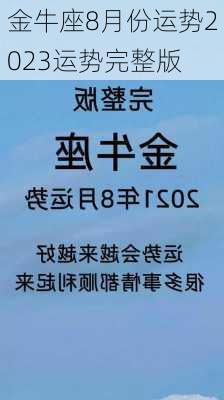 金牛座8月份运势2023运势完整版

完整版

金牛座

2021年8月运势

运势会越来越好
很多事情都顺利起来